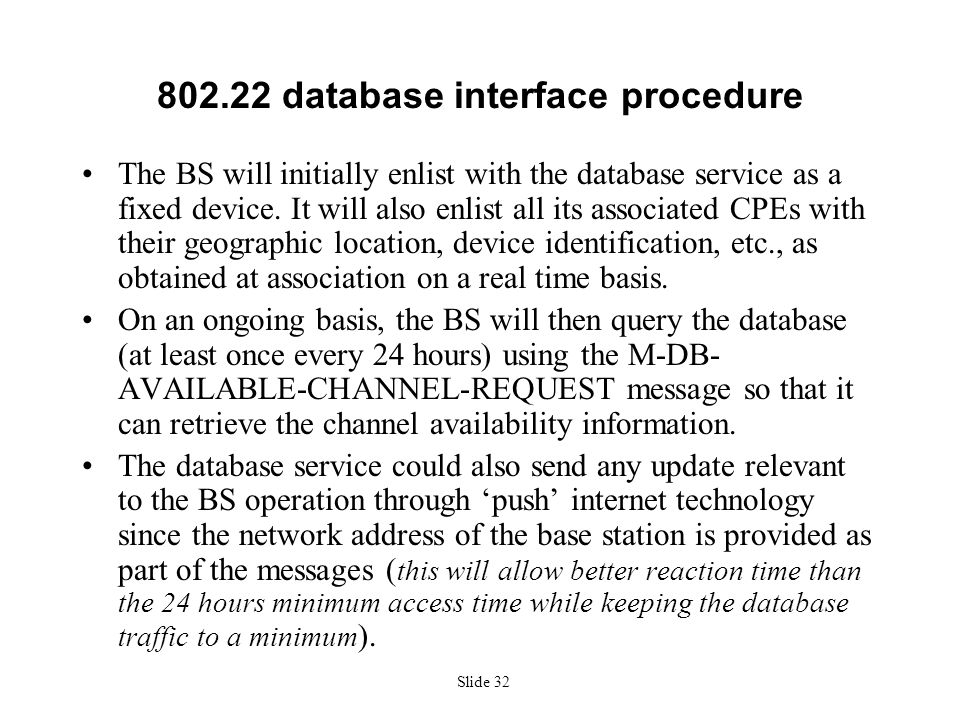 802.22 database interface procedure

• The BS will initially enlist with the database service as a fixed device. It will also enlist all its associated CPEs with their geographic location, device identification, etc., as obtained at association on a real time basis.

• On an ongoing basis, the BS will then query the database (at least once every 24 hours) using the M-DB-AVAILABLE-CHANNEL-REQUEST message so that it can retrieve the channel availability information.

• The database service could also send any update relevant to the BS operation through ‘push’ internet technology since the network address of the base station is provided as part of the messages (this will allow better reaction time than the 24 hours minimum access time while keeping the database traffic to a minimum).

Slide 32